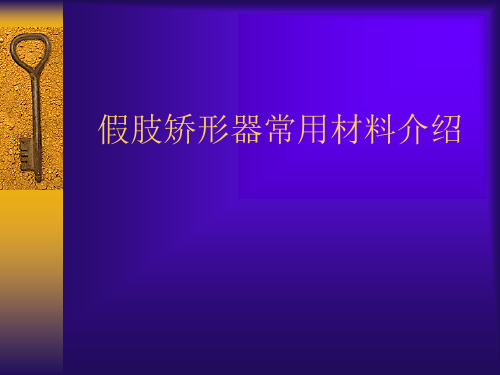 假肢矫形器常用材料介绍